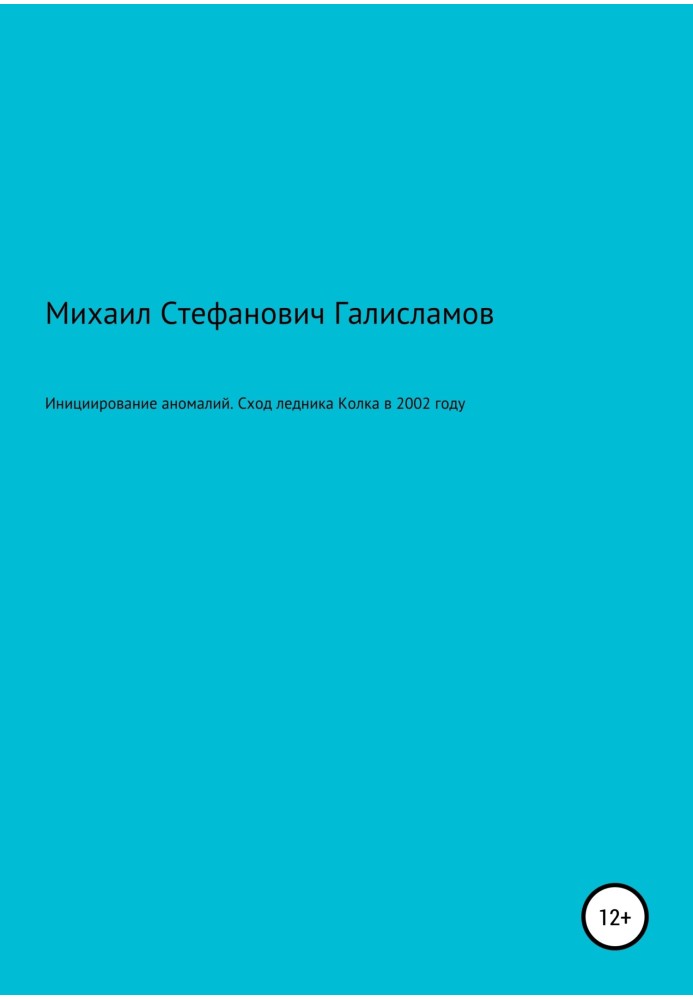 Михаил Стефанович Галисламов

Инициирование аномалий. Сход ледника Колка в 2002 году

12+